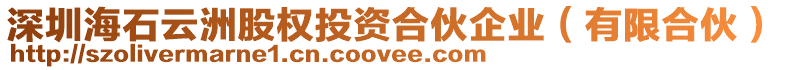 深圳海石云洲股权投资合伙企业（有限合伙）
http://szolivermarne1.cn.coovee.com